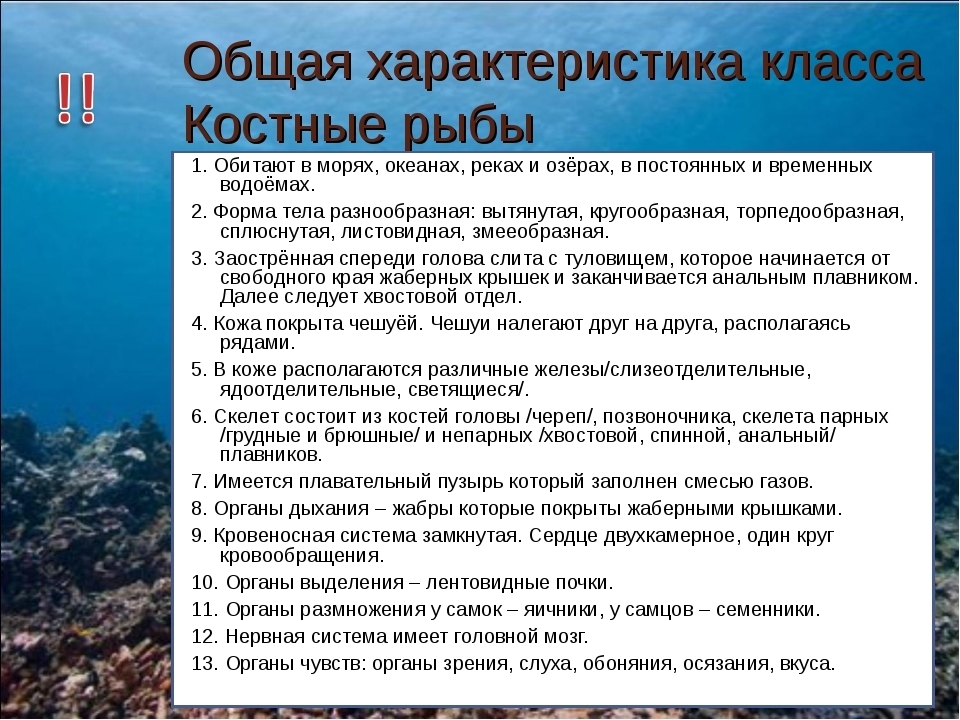 !!

Общая характеристика класса Костные рыбы

1. Обитают в морях, океанах, реках и озёрах, в постоянных и временных водоёмах.

2. Форма тела разнообразная: вытянутая, кругообразная, торпедообразная, сплюснутая, листовидная, змееобразная.

3. Заострённая спереди голова слита с туловищем, которое начинается от свободного края жаберных крышек и заканчивается анальным плавником. Далее следует хвостовой отдел.

4. Кожа покрыта чешуёй. Чешуи налегают друг на друга, располагаясь рядами.

5. В коже располагаются различные железы/слизеотделительные, ядоотделительные, светящиеся/.

6. Скелет состоит из костей головы /череп/, позвоночника, скелета парных /грудные и брюшные/ и непарных /хвостовой, спинной, анальный/ плавников.

7. Имеется плавательный пузырь который заполнен смесью газов.

8. Органы дыхания – жабры которые покрыты жаберными крышками.

9. Кровеносная система замкнутая. Сердце двухкамерное, один круг кровообращения.

10. Органы выделения – лентовидные почки.

11. Органы размножения у самок – яичники, у самцов – семенники.

12. Нервная система имеет головной мозг.

13. Органы чувств: органы зрения, слуха, обоняния, осязания, вкуса.